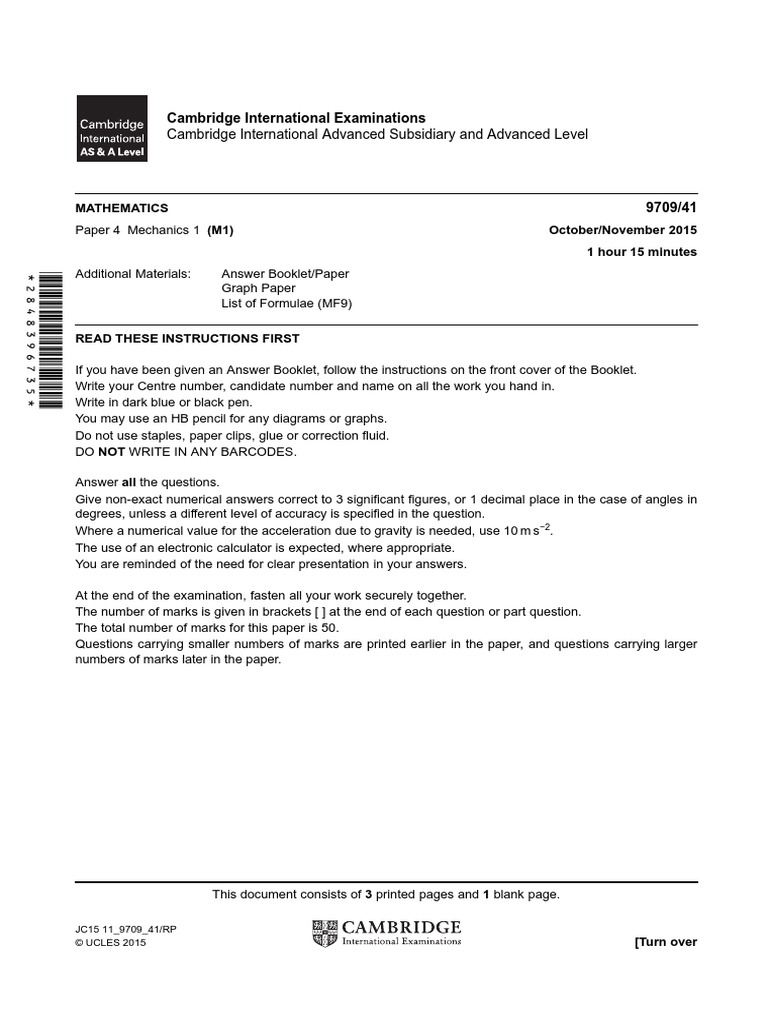 Cambridge International AS & A Level

Cambridge International Examinations
Cambridge International Advanced Subsidiary and Advanced Level

MATHEMATICS 9709/41

Paper 4 Mechanics 1 (M1) October/November 2015

1 hour 15 minutes

Additional Materials: Answer Booklet/Paper
Graph Paper
List of Formulae (MF9)

*2848396735*

READ THESE INSTRUCTIONS FIRST

If you have been given an Answer Booklet, follow the instructions on the front cover of the Booklet.
Write your Centre number, candidate number and name on all the work you hand in.
Write in dark blue or black pen.
You may use an HB pencil for any diagrams or graphs.
Do not use staples, paper clips, glue or correction fluid.
DO NOT WRITE IN ANY BARCODES.

Answer all the questions.
Give non-exact numerical answers correct to 3 significant figures, or 1 decimal place in the case of angles in degrees, unless a different level of accuracy is specified in the question.
Where a numerical value for the acceleration due to gravity is needed, use $10\,m\,s^{-2}$.
The use of an electronic calculator is expected, where appropriate.
You are reminded of the need for clear presentation in your answers.

At the end of the examination, fasten all your work securely together.
The number of marks is given in brackets [ ] at the end of each question or part question.
The total number of marks for this paper is 50.
Questions carrying smaller numbers of marks are printed earlier in the paper, and questions carrying larger numbers of marks later in the paper.

This document consists of 3 printed pages and 1 blank page.

JC15 11_9709_41/RP
© UCLES 2015

CAMBRIDGE
International Examinations

[Turn over